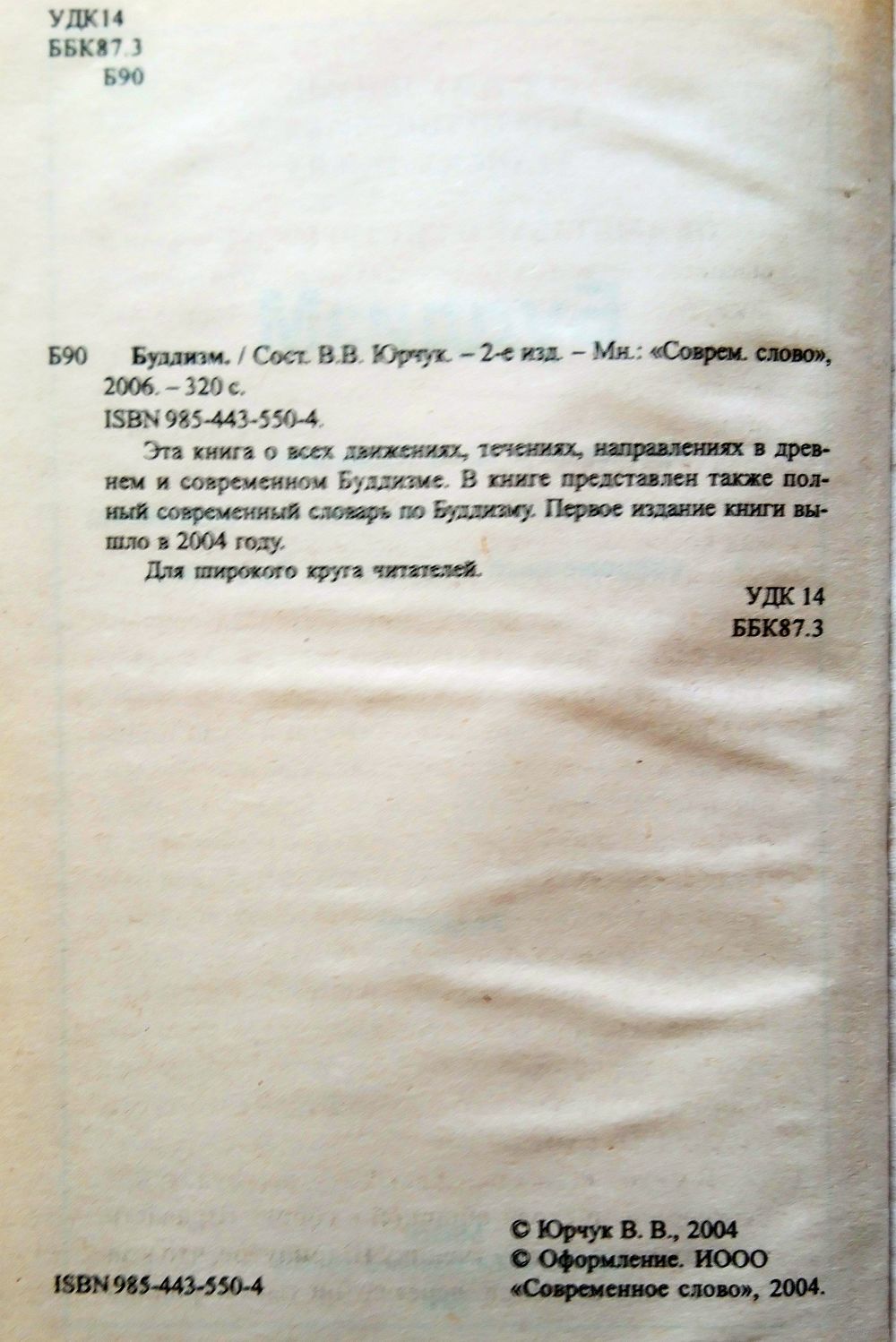 УДК14
ББК87.3
Б90

Б90 Буддизм. / Сост. В.В. Юрчук. – 2-е изд. – Мн.: «Соврем. слово», 2006. – 320 с.
ISBN 985-443-550-4.

Эта книга о всех движениях, течениях, направлениях в древнем и современном Буддизме. В книге представлен также полный современный словарь по Буддизму. Первое издание книги вышло в 2004 году.

Для широкого круга читателей.

УДК 14
ББК87.3

ISBN 985-443-550-4

© Юрчук В. В., 2004
© Оформление. ИООО «Современное слово», 2004.